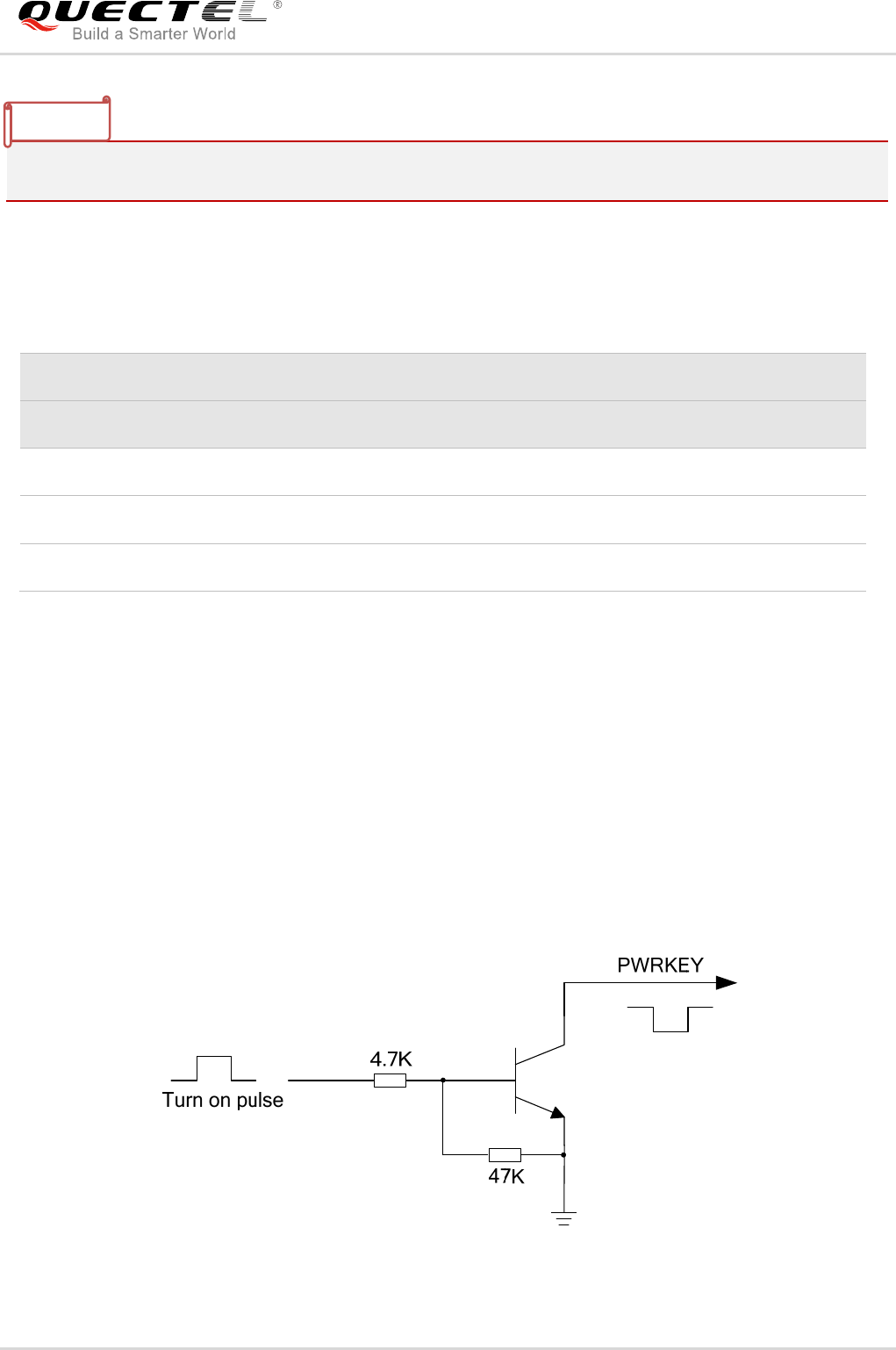 QUECTEL®
Build a Smarter World

PWRKEY

4.7K

Turn on pulse

47K